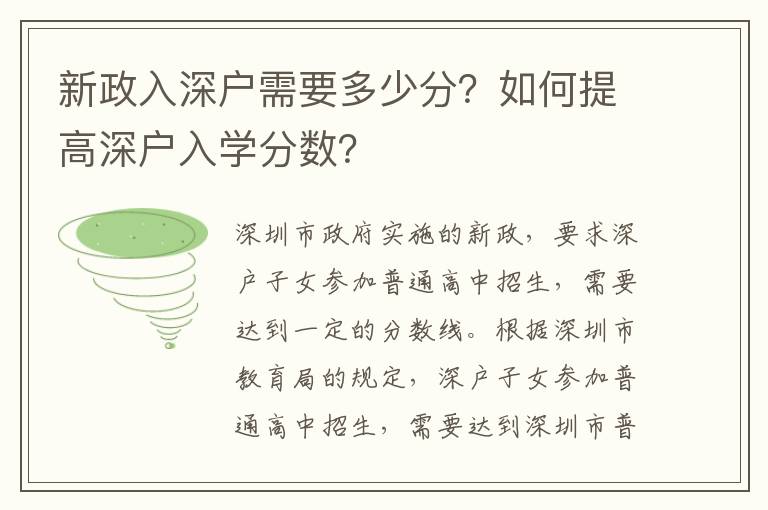 新政入深户需要多少分？如何提高深户入学分数？

深圳市政府实施的新政，要求深户子女参加普通高中招生，需要达到一定的分数线。根据深圳市教育局的规定，深户子女参加普通高中招生，需要达到深圳市普